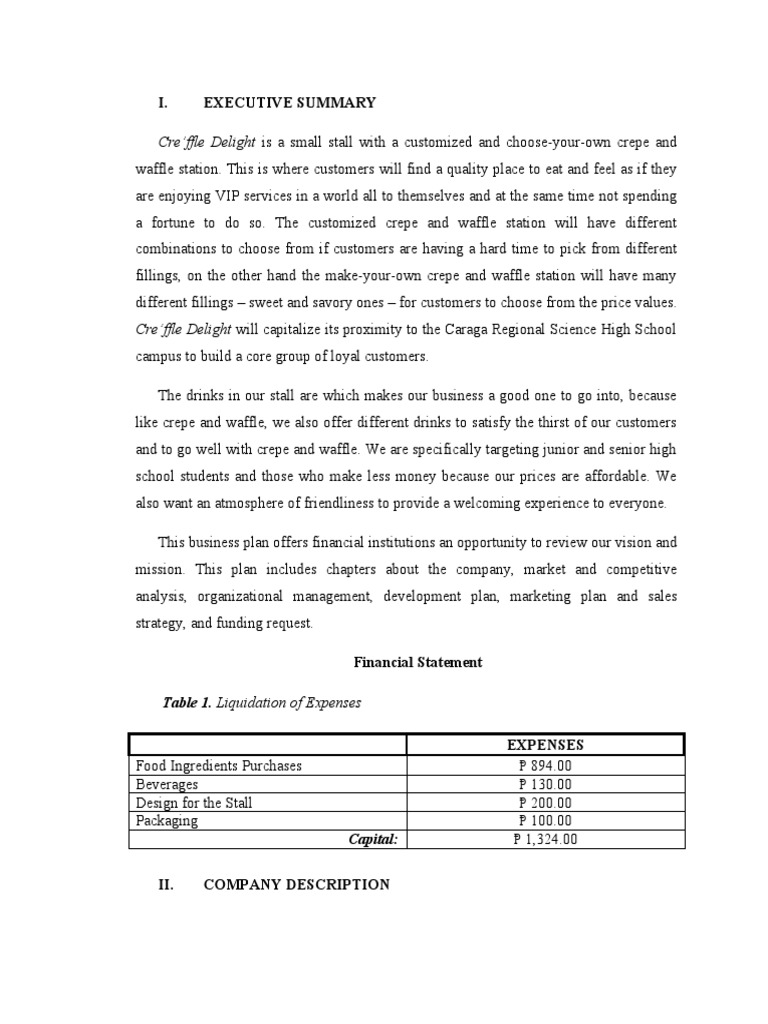 I. EXECUTIVE SUMMARY

Cre'ffle Delight is a small stall with a customized and choose-your-own crepe and waffle station. This is where customers will find a quality place to eat and feel as if they are enjoying VIP services in a world all to themselves and at the same time not spending a fortune to do so. The customized crepe and waffle station will have different combinations to choose from if customers are having a hard time to pick from different fillings, on the other hand the make-your-own crepe and waffle station will have many different fillings – sweet and savory ones – for customers to choose from the price values. Cre'ffle Delight will capitalize its proximity to the Caraga Regional Science High School campus to build a core group of loyal customers.

The drinks in our stall are which makes our business a good one to go into, because like crepe and waffle, we also offer different drinks to satisfy the thirst of our customers and to go well with crepe and waffle. We are specifically targeting junior and senior high school students and those who make less money because our prices are affordable. We also want an atmosphere of friendliness to provide a welcoming experience to everyone.

This business plan offers financial institutions an opportunity to review our vision and mission. This plan includes chapters about the company, market and competitive analysis, organizational management, development plan, marketing plan and sales strategy, and funding request.

Financial Statement

Table 1. Liquidation of Expenses

| | EXPENSES |
|---|---|
| Food Ingredients Purchases | ₱ 894.00 |
| Beverages | ₱ 130.00 |
| Design for the Stall | ₱ 200.00 |
| Packaging | ₱ 100.00 |
| Capital: | ₱ 1,324.00 |

II. COMPANY DESCRIPTION